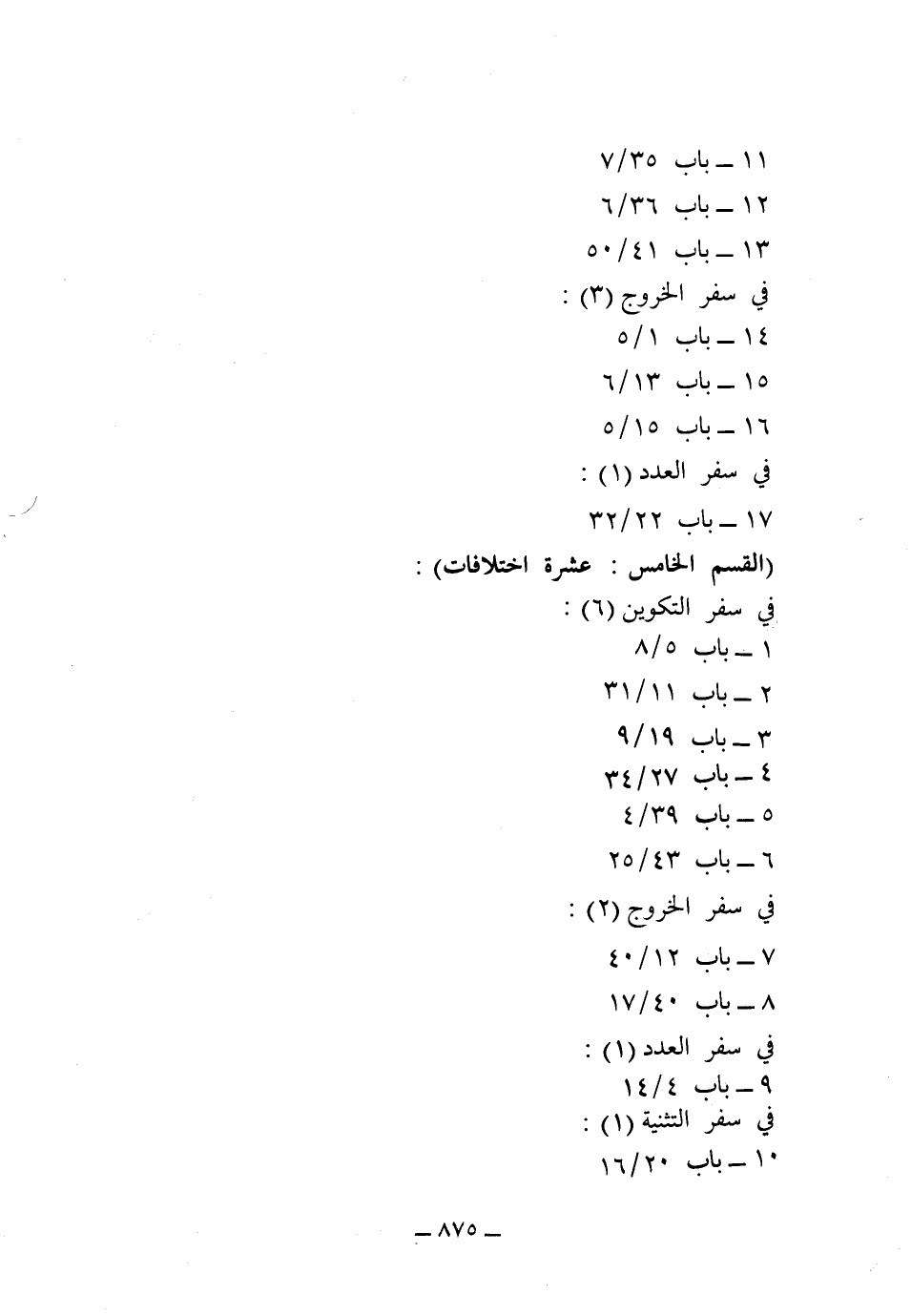 ١١ ـ باب ٧/٣٥

١٢ ـ باب ٦/٣٦

١٣ ـ باب ٥٠/٤١

في سفر الخروج (٣) :

١٤ ـ باب ٥/١

١٥ ـ باب ٦/١٣

١٦ ـ باب ٥/١٥

في سفر العدد (١) :

١٧ ـ باب ٣٢/٢٢

(القسم الخامس : عشرة اختلافات) :

في سفر التكوين (٦) :

١ ـ باب ٨/٥

٢ ـ باب ٣١/١١

٣ ـ باب ٩/١٩

٤ ـ باب ٣٤/٢٧

٥ ـ باب ٤/٣٩

٦ ـ باب ٢٥/٤٣

في سفر الخروج (٢) :

٧ ـ باب ٤٠/١٢

٨ ـ باب ١٧/٤٠

في سفر العدد (١) :

٩ ـ باب ١٤/٤

في سفر التثنية (١) :

١٠ ـ باب ١٦/٢٠

ـ ٨٧٥ ـ